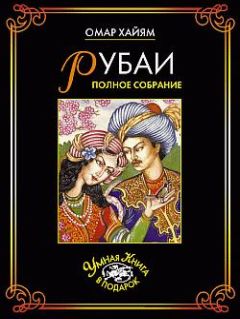 ОМАР ХАЙЯМ

РУБАИ

ПОЛНОЕ СОБРАНИЕ

Умная Книга
в подарок